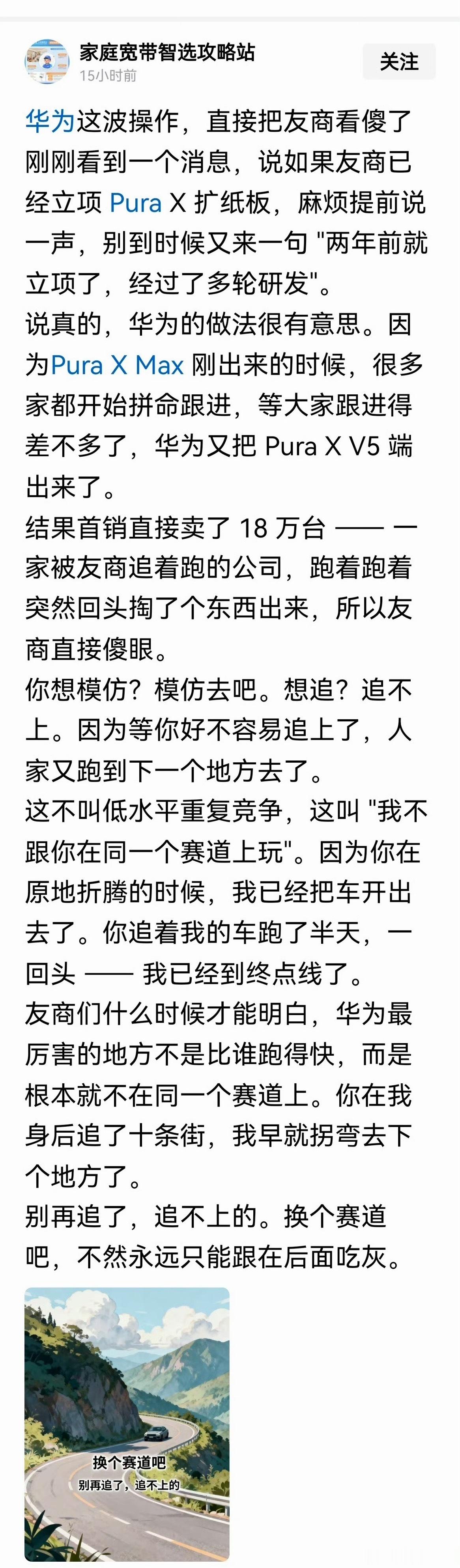 家庭宽带智选攻略站
15小时前
关注

华为这波操作，直接把友商看傻了
刚刚看到一个消息，说如果友商已经立项 Pura X 扩纸板，麻烦提前说一声，别到时候又来一句 "两年前就立项了，经过了多轮研发"。
说真的，华为的做法很有意思。因为Pura X Max 刚出来的时候，很多家都开始拼命跟进，等大家跟进得差不多了，华为又把 Pura X V5 端出来了。
结果首销直接卖了 18 万台 —— 一家被友商追着跑的公司，跑着跑着突然回头掏了个东西出来，所以友商直接傻眼。
你想模仿？模仿去吧。想追？追不上。因为等你好不容易追上了，人家又跑到下一个地方去了。
这不叫低水平重复竞争，这叫 "我不跟你在同一个赛道上玩"。因为你在原地折腾的时候，我已经把车开出去了。你追着我的车跑了半天，一回头 —— 我已经到终点线了。
友商们什么时候才能明白，华为最厉害的地方不是比谁跑得快，而是根本就不在同一个赛道上。你在我身后追了十条街，我早就拐弯去下个地方了。
别再追了，追不上的。换个赛道吧，不然永远只能跟在后面吃灰。

换个赛道吧
别再追了，追不上的